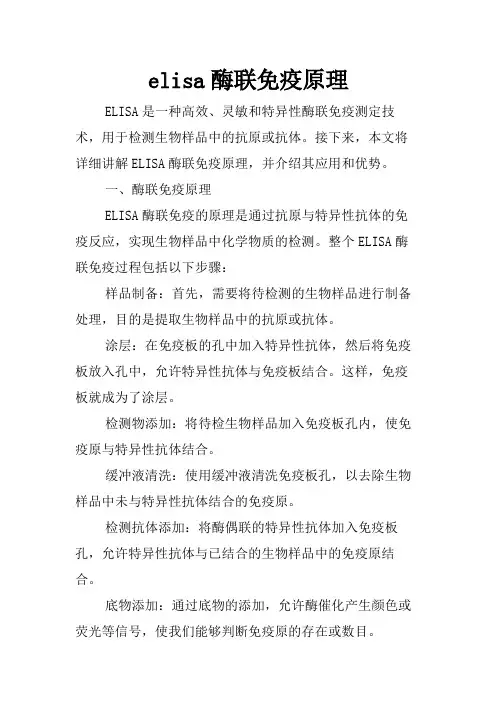 elisa 酶联免疫原理

ELISA 是一种高效、灵敏和特异性酶联免疫测定技术，用于检测生物样品中的抗原或抗体。接下来，本文将详细讲解 ELISA 酶联免疫原理，并介绍其应用和优势。

一、酶联免疫原理

ELISA 酶联免疫的原理是通过抗原与特异性抗体的免疫反应，实现生物样品中化学物质的检测。整个 ELISA 酶联免疫过程包括以下步骤：

样品制备：首先，需要将待检测的生物样品进行制备处理，目的是提取生物样品中的抗原或抗体。

涂层：在免疫板的孔中加入特异性抗体，然后将免疫板放入孔中，允许特异性抗体与免疫板结合。这样，免疫板就成为了涂层。

检测物添加：将待检生物样品加入免疫板孔内，使免疫原与特异性抗体结合。

缓冲液清洗：使用缓冲液清洗免疫板孔，以去除生物样品中未与特异性抗体结合的免疫原。

检测抗体添加：将酶偶联的特异性抗体加入免疫板孔，允许特异性抗体与已结合的生物样品中的免疫原结合。

底物添加：通过底物的添加，允许酶催化产生颜色或荧光等信号，使我们能够判断免疫原的存在或数目。